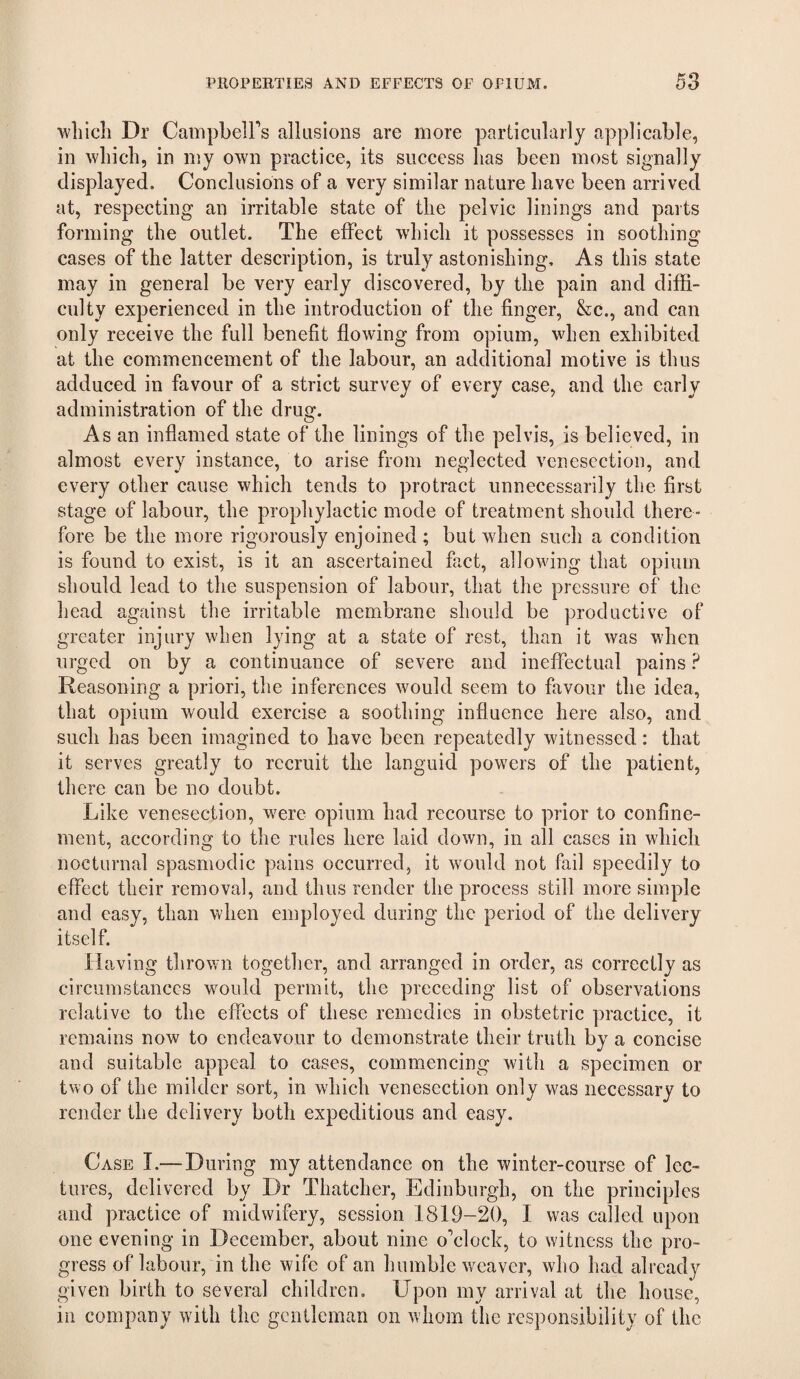 PROPERTIES AND EFFECTS OF OPIUM. 53

which Dr Campbell's allusions are more particularly applicable, in which, in my own practice, its success has been most signally displayed. Conclusions of a very similar nature have been arrived at, respecting an irritable state of the pelvic linings and parts forming the outlet. The effect which it possesses in soothing cases of the latter description, is truly astonishing. As this state may in general be very early discovered, by the pain and difficulty experienced in the introduction of the finger, &c., and can only receive the full benefit flowing from opium, when exhibited at the commencement of the labour, an additional motive is thus adduced in favour of a strict survey of every case, and the early administration of the drug.

As an inflamed state of the linings of the pelvis, is believed, in almost every instance, to arise from neglected venesection, and every other cause which tends to protract unnecessarily the first stage of labour, the prophylactic mode of treatment should therefore be the more rigorously enjoined; but when such a condition is found to exist, is it an ascertained fact, allowing that opium should lead to the suspension of labour, that the pressure of the head against the irritable membrane should be productive of greater injury when lying at a state of rest, than it was when urged on by a continuance of severe and ineffectual pains? Reasoning a priori, the inferences would seem to favour the idea, that opium would exercise a soothing influence here also, and such has been imagined to have been repeatedly witnessed: that it serves greatly to recruit the languid powers of the patient, there can be no doubt.

Like venesection, were opium had recourse to prior to confinement, according to the rules here laid down, in all cases in which nocturnal spasmodic pains occurred, it would not fail speedily to effect their removal, and thus render the process still more simple and easy, than when employed during the period of the delivery itself.

Having thrown together, and arranged in order, as correctly as circumstances would permit, the preceding list of observations relative to the effects of these remedies in obstetric practice, it remains now to endeavour to demonstrate their truth by a concise and suitable appeal to cases, commencing with a specimen or two of the milder sort, in which venesection only was necessary to render the delivery both expeditious and easy.

Case I.—During my attendance on the winter-course of lectures, delivered by Dr Thatcher, Edinburgh, on the principles and practice of midwifery, session 1819–20, I was called upon one evening in December, about nine o'clock, to witness the progress of labour, in the wife of an humble weaver, who had already given birth to several children. Upon my arrival at the house, in company with the gentleman on whom the responsibility of the